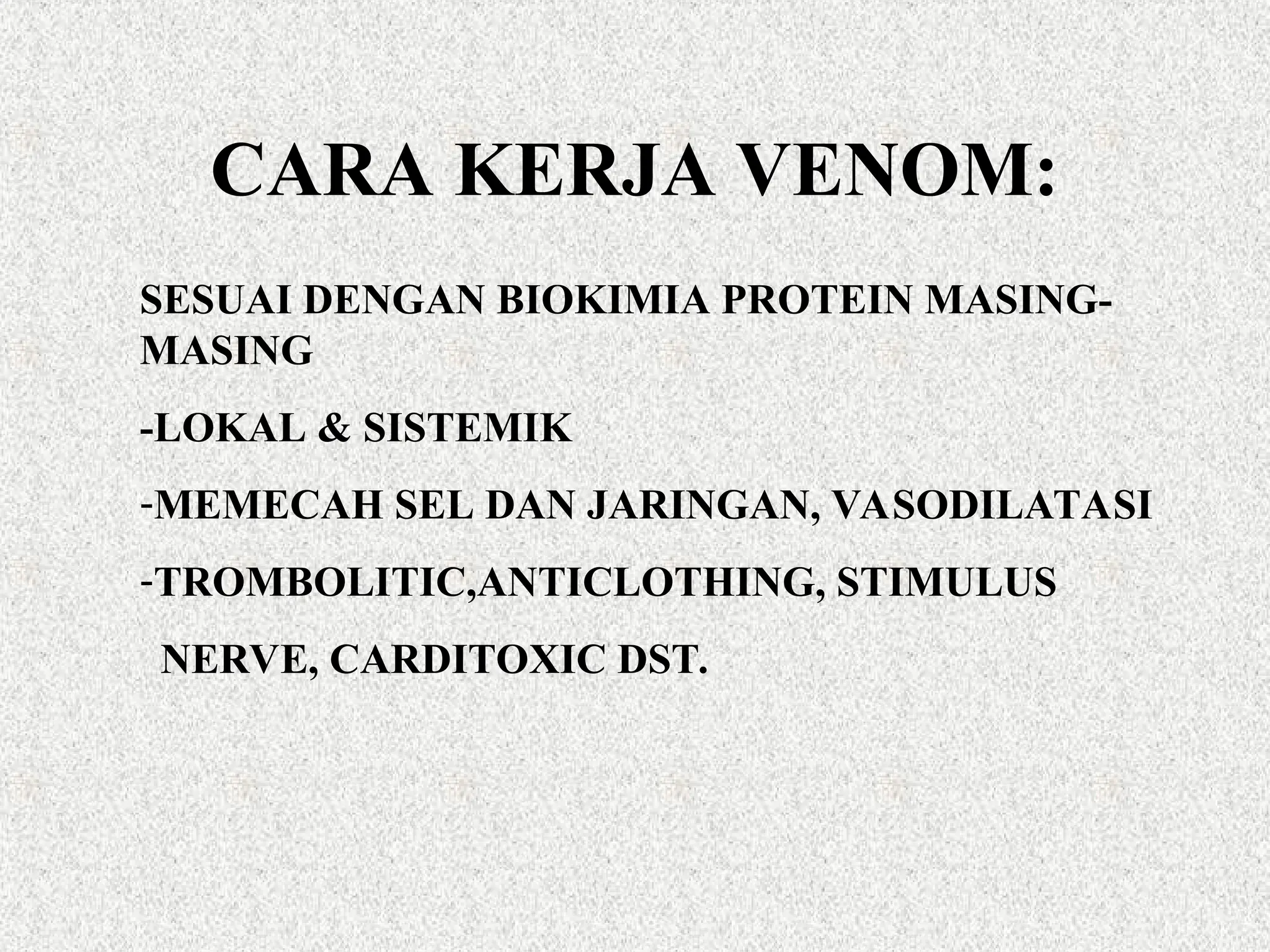 CARA KERJA VENOM:

SESUAI DENGAN BIOKIMIA PROTEIN MASING-MASING

-LOKAL & SISTEMIK

-MEMECAH SEL DAN JARINGAN, VASODILATASI

-TROMBOLITIC,ANTICLOTHING, STIMULUS NERVE, CARDITOXIC DST.